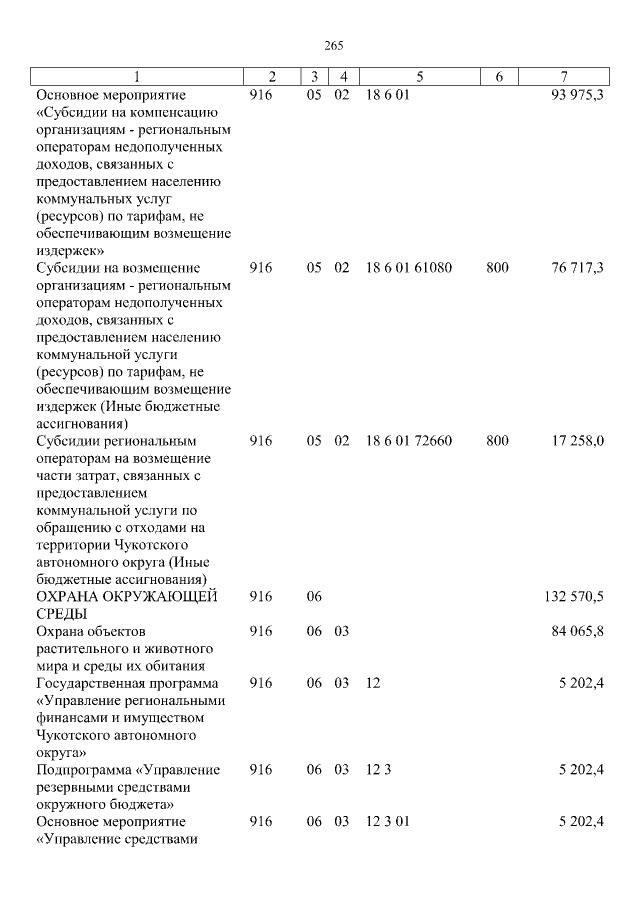 265

| 1 | 2 | 3 | 4 | 5 | 6 | 7 |
|---|---|---|---|---|---|---|
| Основное мероприятие «Субсидии на компенсацию организациям - региональным операторам недополученных доходов, связанных с предоставлением населению коммунальных услуг (ресурсов) по тарифам, не обеспечивающим возмещение издержек» | 916 | 05 | 02 | 18 6 01 | | 93 975,3 |
| Субсидии на возмещение организациям - региональным операторам недополученных доходов, связанных с предоставлением населению коммунальной услуги (ресурсов) по тарифам, не обеспечивающим возмещение издержек (Иные бюджетные ассигнования) | 916 | 05 | 02 | 18 6 01 61080 | 800 | 76 717,3 |
| Субсидии региональным операторам на возмещение части затрат, связанных с предоставлением коммунальной услуги по обращению с отходами на территории Чукотского автономного округа (Иные бюджетные ассигнования) | 916 | 05 | 02 | 18 6 01 72660 | 800 | 17 258,0 |
| ОХРАНА ОКРУЖАЮЩЕЙ СРЕДЫ | 916 | 06 | | | | 132 570,5 |
| Охрана объектов растительного и животного мира и среды их обитания | 916 | 06 | 03 | | | 84 065,8 |
| Государственная программа «Управление региональными финансами и имуществом Чукотского автономного округа» | 916 | 06 | 03 | 12 | | 5 202,4 |
| Подпрограмма «Управление резервными средствами окружного бюджета» | 916 | 06 | 03 | 12 3 | | 5 202,4 |
| Основное мероприятие «Управление средствами | 916 | 06 | 03 | 12 3 01 | | 5 202,4 |